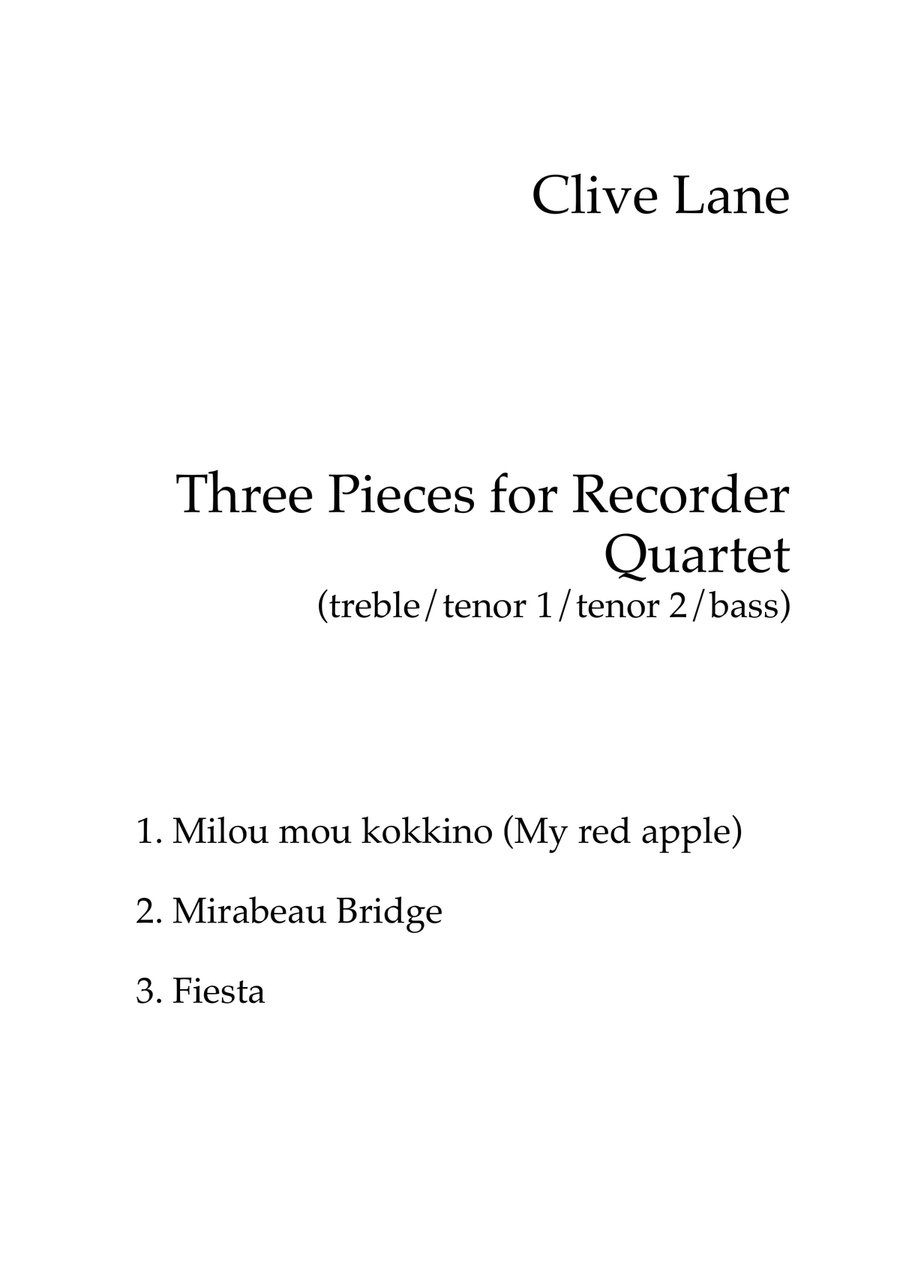 Clive Lane

Three Pieces for Recorder Quartet
(treble/tenor 1/tenor 2/bass)

1. Milou mou kokkino (My red apple)

2. Mirabeau Bridge

3. Fiesta